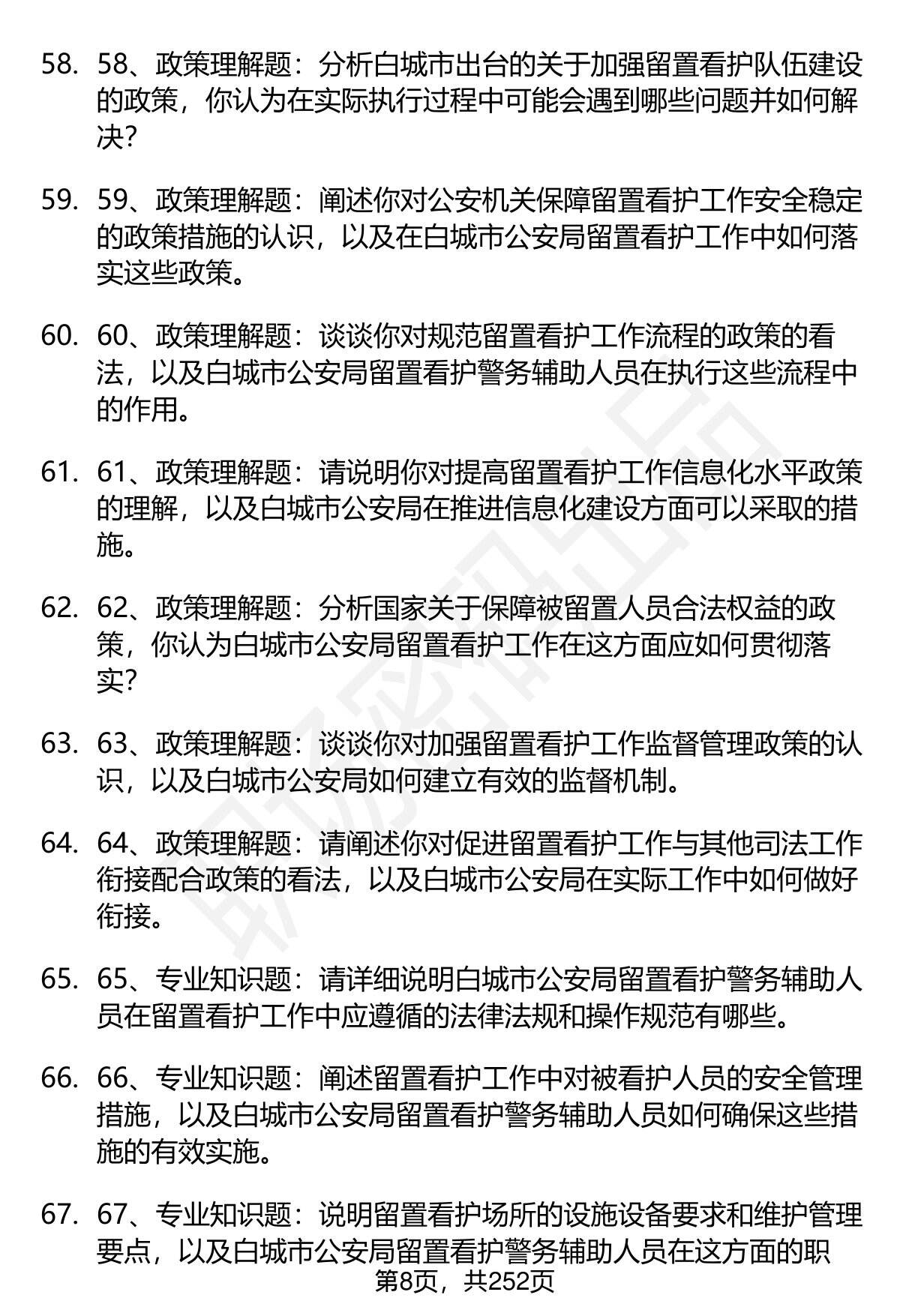 58. 58、政策理解题：分析白城市出台的关于加强留置看护队伍建设的政策，你认为在实际执行过程中可能会遇到哪些问题并如何解决？

59. 59、政策理解题：阐述你对公安机关保障留置看护工作安全稳定的政策措施的认识，以及在白城市公安局留置看护工作中如何落实这些政策。

60. 60、政策理解题：谈谈你对规范留置看护工作流程的政策的看法，以及白城市公安局留置看护警务辅助人员在执行这些流程中的作用。

61. 61、政策理解题：请说明你对提高留置看护工作信息化水平政策的理解，以及白城市公安局在推进信息化建设方面可以采取的措施。

62. 62、政策理解题：分析国家关于保障被留置人员合法权益的政策，你认为白城市公安局留置看护工作在这方面应如何贯彻落实？

63. 63、政策理解题：谈谈你对加强留置看护工作监督管理政策的认识，以及白城市公安局如何建立有效的监督机制。

64. 64、政策理解题：请阐述你对促进留置看护工作与其他司法工作衔接配合政策的看法，以及白城市公安局在实际工作中如何做好衔接。

65. 65、专业知识题：请详细说明白城市公安局留置看护警务辅助人员在留置看护工作中应遵循的法律法规和操作规范有哪些。

66. 66、专业知识题：阐述留置看护工作中对被看护人员的安全管理措施，以及白城市公安局留置看护警务辅助人员如何确保这些措施的有效实施。

67. 67、专业知识题：说明留置看护场所的设施设备要求和维护管理要点，以及白城市公安局留置看护警务辅助人员在这方面的职

第8页，共252页